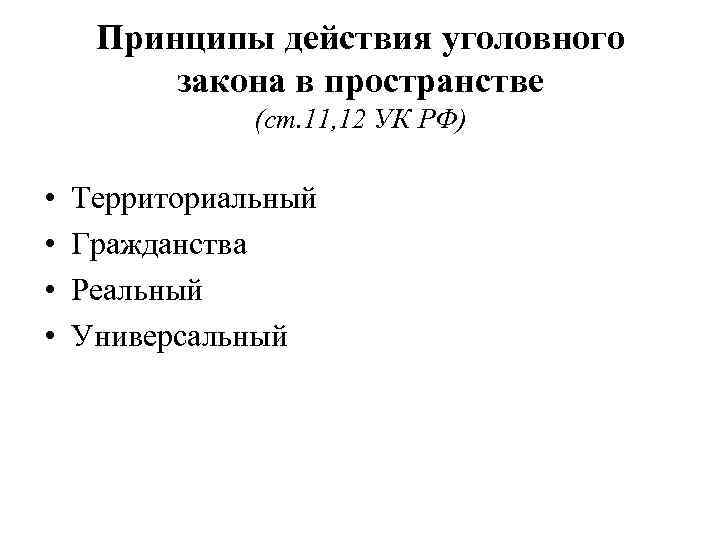 Принципы действия уголовного закона в пространстве
(ст.11,12 УК РФ)

• Территориальный
• Гражданства
• Реальный
• Универсальный